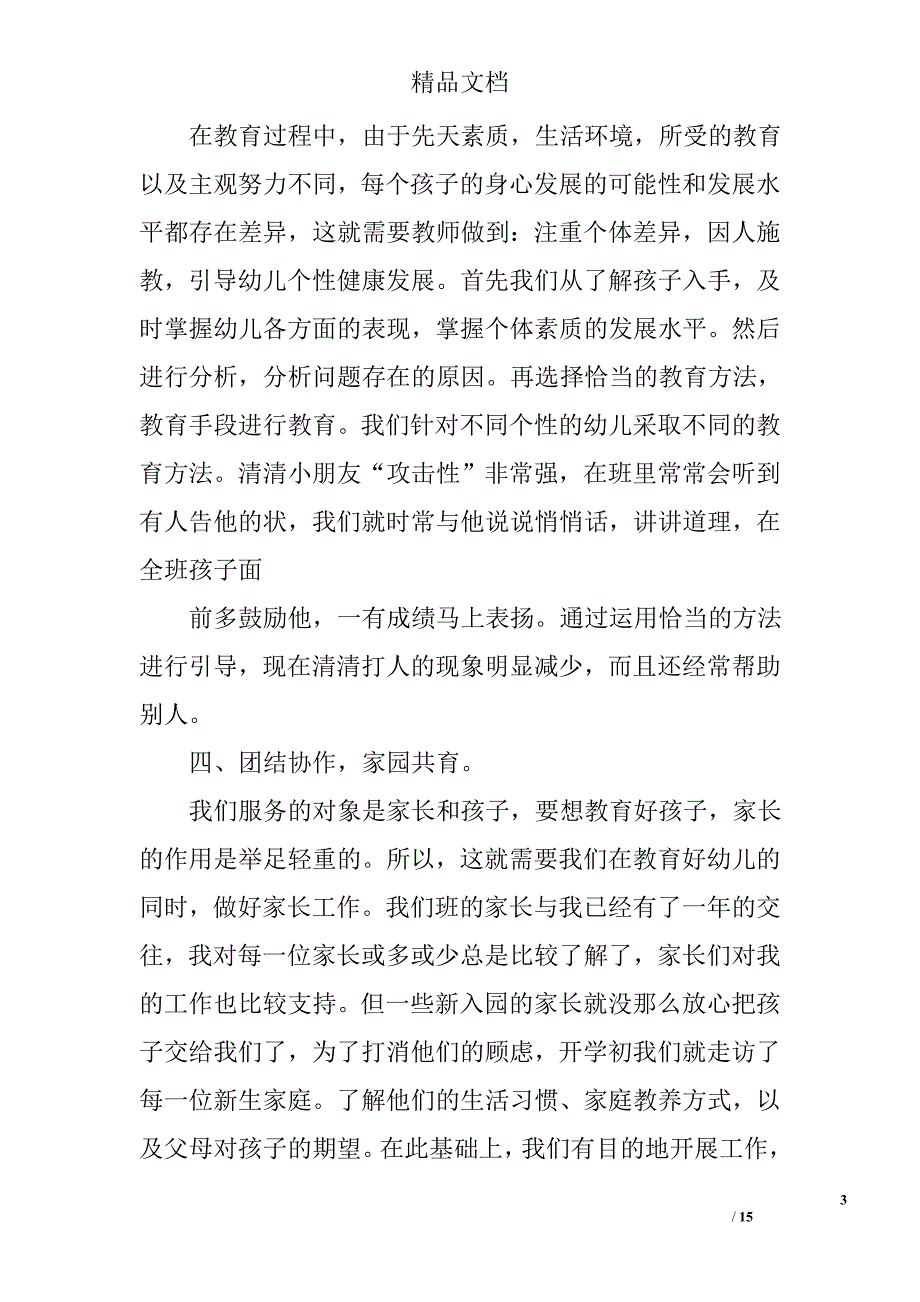 精品文档

在教育过程中，由于先天素质，生活环境，所受的教育以及主观努力不同，每个孩子的身心发展的可能性和发展水平都存在差异，这就需要教师做到：注重个体差异，因人施教，引导幼儿个性健康发展。首先我们从了解孩子入手，及时掌握幼儿各方面的表现，掌握个体素质的发展水平。然后进行分析，分析问题存在的原因。再选择恰当的教育方法，教育手段进行教育。我们针对不同个性的幼儿采取不同的教育方法。清清小朋友“攻击性”非常强，在班里常常会听到有人告他的状，我们就时常与他说说悄悄话，讲讲道理，在全班孩子面

前多鼓励他，一有成绩马上表扬。通过运用恰当的方法进行引导，现在清清打人的现象明显减少，而且还经常帮助别人。

四、团结协作，家园共育。

我们服务的对象是家长和孩子，要想教育好孩子，家长的作用是举足轻重的。所以，这就需要我们在教育好幼儿的同时，做好家长工作。我们班的家长与我已经有了一年的交往，我对每一位家长或多或少总是比较了解了，家长们对我的工作也比较支持。但一些新入园的家长就没那么放心把孩子交给我们了，为了打消他们的顾虑，开学初我们就走访了每一位新生家庭。了解他们的生活习惯、家庭教养方式，以及父母对孩子的期望。在此基础上，我们有目的地开展工作，

3

/ 15